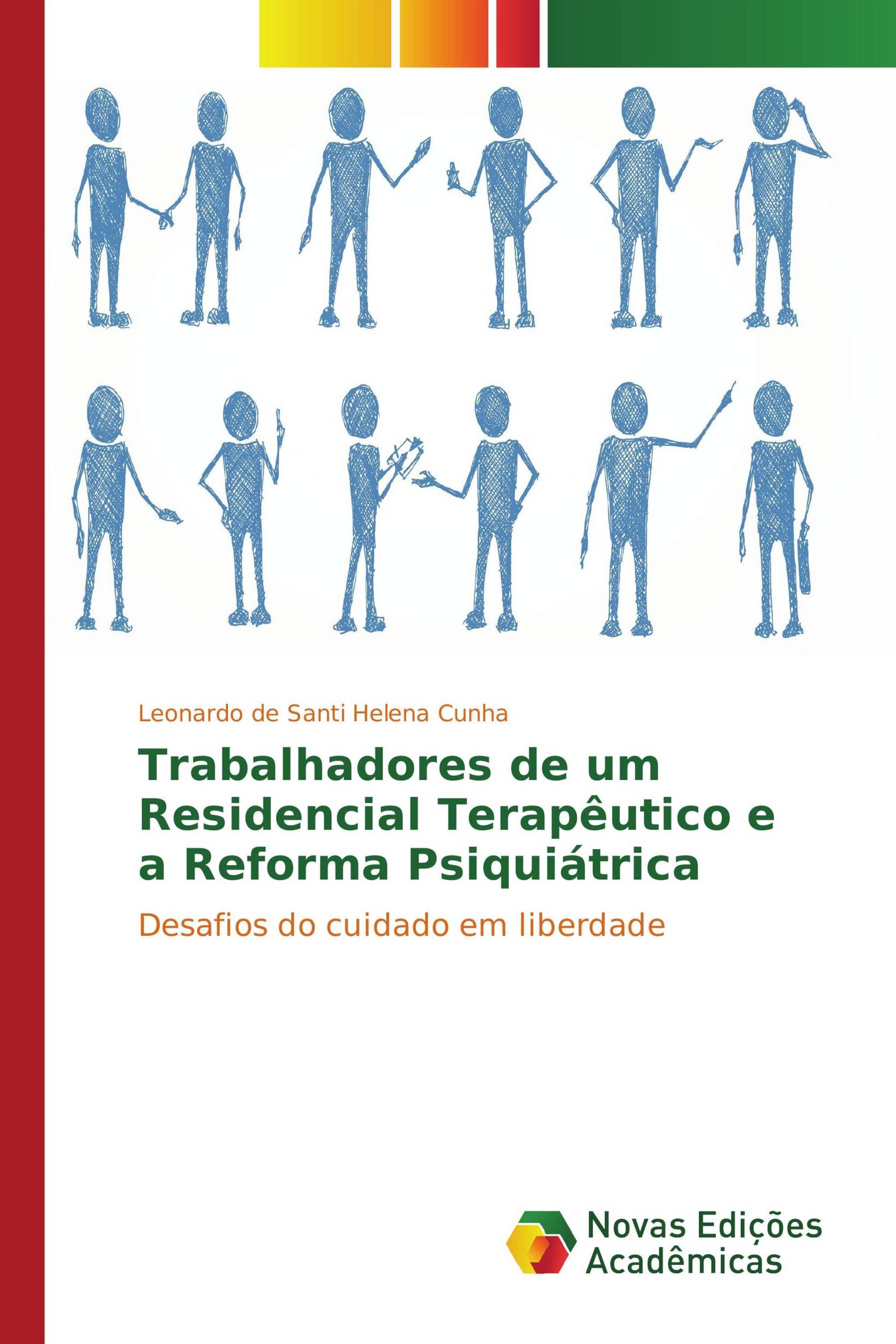 Leonardo de Santi Helena Cunha

Trabalhadores de um Residencial Terapêutico e a Reforma Psiquiátrica

Desafios do cuidado em liberdade

Novas Edições Acadêmicas